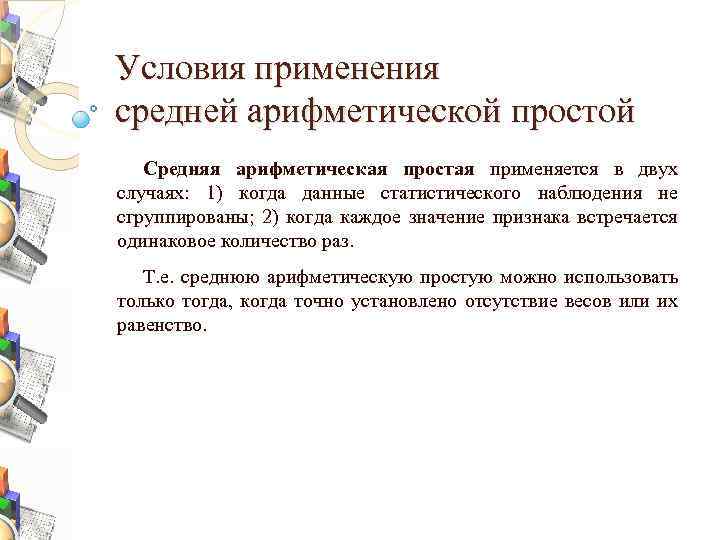 Условия применения средней арифметической простой

Средняя арифметическая простая применяется в двух случаях: 1) когда данные статистического наблюдения не сгруппированы; 2) когда каждое значение признака встречается одинаковое количество раз.

Т.е. среднюю арифметическую простую можно использовать только тогда, когда точно установлено отсутствие весов или их равенство.